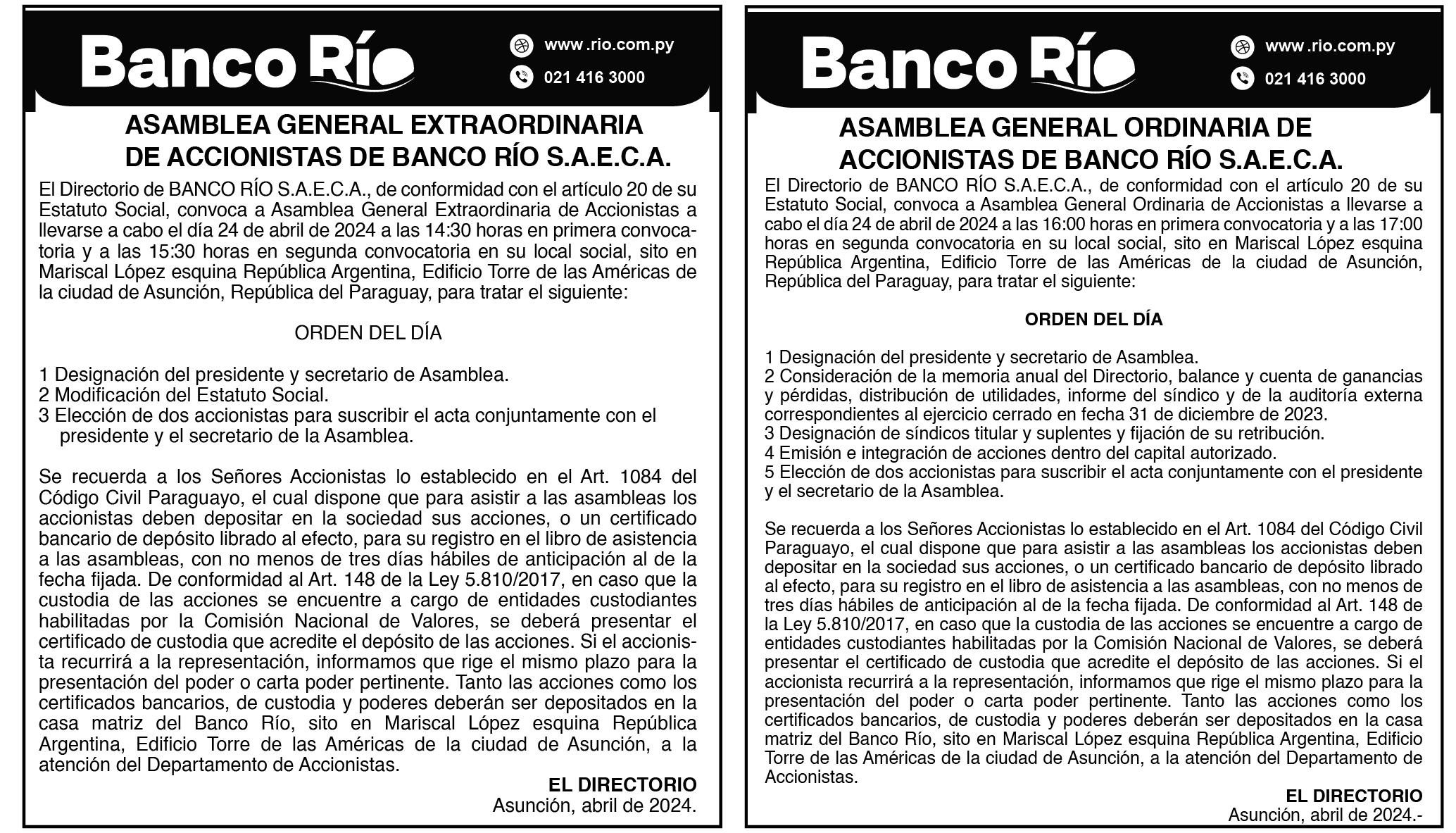 Banco Río

www.rio.com.py
021 416 3000

ASAMBLEA GENERAL EXTRAORDINARIA DE ACCIONISTAS DE BANCO RÍO S.A.E.C.A.

El Directorio de BANCO RÍO S.A.E.C.A., de conformidad con el artículo 20 de su Estatuto Social, convoca a Asamblea General Extraordinaria de Accionistas a llevarse a cabo el día 24 de abril de 2024 a las 14:30 horas en primera convocatoria y a las 15:30 horas en segunda convocatoria en su local social, sito en Mariscal López esquina República Argentina, Edificio Torre de las Américas de la ciudad de Asunción, República del Paraguay, para tratar el siguiente:

ORDEN DEL DÍA

1 Designación del presidente y secretario de Asamblea.
2 Modificación del Estatuto Social.
3 Elección de dos accionistas para suscribir el acta conjuntamente con el presidente y el secretario de la Asamblea.

Se recuerda a los Señores Accionistas lo establecido en el Art. 1084 del Código Civil Paraguayo, el cual dispone que para asistir a las asambleas los accionistas deben depositar en la sociedad sus acciones, o un certificado bancario de depósito librado al efecto, para su registro en el libro de asistencia a las asambleas, con no menos de tres días hábiles de anticipación al de la fecha fijada. De conformidad al Art. 148 de la Ley 5.810/2017, en caso que la custodia de las acciones se encuentre a cargo de entidades custodiantes habilitadas por la Comisión Nacional de Valores, se deberá presentar el certificado de custodia que acredite el depósito de las acciones. Si el accionista recurrirá a la representación, informamos que rige el mismo plazo para la presentación del poder o carta poder pertinente. Tanto las acciones como los certificados bancarios, de custodia y poderes deberán ser depositados en la casa matriz del Banco Río, sito en Mariscal López esquina República Argentina, Edificio Torre de las Américas de la ciudad de Asunción, a la atención del Departamento de Accionistas.

EL DIRECTORIO
Asunción, abril de 2024.

Banco Río

www.rio.com.py
021 416 3000

ASAMBLEA GENERAL ORDINARIA DE ACCIONISTAS DE BANCO RÍO S.A.E.C.A.

El Directorio de BANCO RÍO S.A.E.C.A., de conformidad con el artículo 20 de su Estatuto Social, convoca a Asamblea General Ordinaria de Accionistas a llevarse a cabo el día 24 de abril de 2024 a las 16:00 horas en primera convocatoria y a las 17:00 horas en segunda convocatoria en su local social, sito en Mariscal López esquina República Argentina, Edificio Torre de las Américas de la ciudad de Asunción, República del Paraguay, para tratar el siguiente:

ORDEN DEL DÍA

1 Designación del presidente y secretario de Asamblea.
2 Consideración de la memoria anual del Directorio, balance y cuenta de ganancias y pérdidas, distribución de utilidades, informe del síndico y de la auditoría externa correspondientes al ejercicio cerrado en fecha 31 de diciembre de 2023.
3 Designación de síndicos titular y suplentes y fijación de su retribución.
4 Emisión e integración de acciones dentro del capital autorizado.
5 Elección de dos accionistas para suscribir el acta conjuntamente con el presidente y el secretario de la Asamblea.

Se recuerda a los Señores Accionistas lo establecido en el Art. 1084 del Código Civil Paraguayo, el cual dispone que para asistir a las asambleas los accionistas deben depositar en la sociedad sus acciones, o un certificado bancario de depósito librado al efecto, para su registro en el libro de asistencia a las asambleas, con no menos de tres días hábiles de anticipación al de la fecha fijada. De conformidad al Art. 148 de la Ley 5.810/2017, en caso que la custodia de las acciones se encuentre a cargo de entidades custodiantes habilitadas por la Comisión Nacional de Valores, se deberá presentar el certificado de custodia que acredite el depósito de las acciones. Si el accionista recurrirá a la representación, informamos que rige el mismo plazo para la presentación del poder o carta poder pertinente. Tanto las acciones como los certificados bancarios, de custodia y poderes deberán ser depositados en la casa matriz del Banco Río, sito en Mariscal López esquina República Argentina, Edificio Torre de las Américas de la ciudad de Asunción, a la atención del Departamento de Accionistas.

EL DIRECTORIO
Asunción, abril de 2024.-